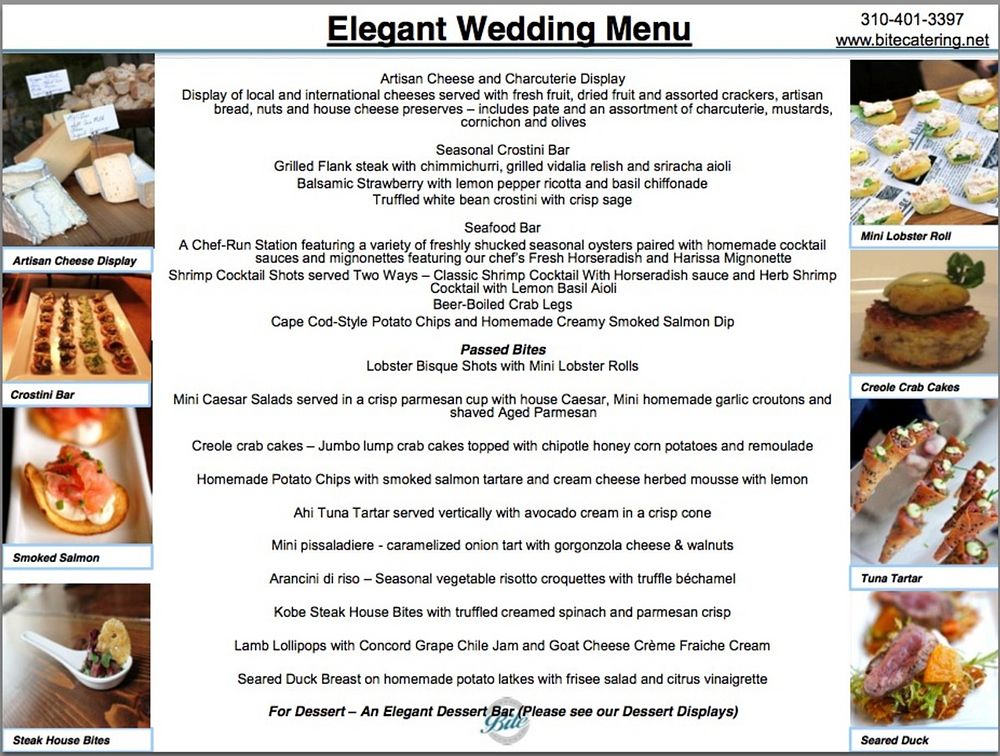 Elegant Wedding Menu

310-401-3397
www.bitecatering.net

Artisan Cheese Display

Crostini Bar

Smoked Salmon

Steak House Bites

Artisan Cheese and Charcuterie Display
Display of local and international cheeses served with fresh fruit, dried fruit and assorted crackers, artisan bread, nuts and house cheese preserves – includes pate and an assortment of charcuterie, mustards, cornichon and olives

Seasonal Crostini Bar
Grilled Flank steak with chimmichurri, grilled vidalia relish and sriracha aioli
Balsamic Strawberry with lemon pepper ricotta and basil chiffonade
Truffled white bean crostini with crisp sage

Seafood Bar
A Chef-Run Station featuring a variety of freshly shucked seasonal oysters paired with homemade cocktail sauces and mignonettes featuring our chef's Fresh Horseradish and Harissa Mignonette
Shrimp Cocktail Shots served Two Ways – Classic Shrimp Cocktail With Horseradish sauce and Herb Shrimp Cocktail with Lemon Basil Aioli
Beer-Boiled Crab Legs
Cape Cod-Style Potato Chips and Homemade Creamy Smoked Salmon Dip

Passed Bites
Lobster Bisque Shots with Mini Lobster Rolls

Mini Caesar Salads served in a crisp parmesan cup with house Caesar, Mini homemade garlic croutons and shaved Aged Parmesan

Creole crab cakes – Jumbo lump crab cakes topped with chipotle honey corn potatoes and remoulade

Homemade Potato Chips with smoked salmon tartare and cream cheese herbed mousse with lemon

Ahi Tuna Tartar served vertically with avocado cream in a crisp cone

Mini pissaladiere - caramelized onion tart with gorgonzola cheese & walnuts

Arancini di riso – Seasonal vegetable risotto croquettes with truffle béchamel

Kobe Steak House Bites with truffled creamed spinach and parmesan crisp

Lamb Lollipops with Concord Grape Chile Jam and Goat Cheese Crème Fraiche Cream

Seared Duck Breast on homemade potato latkes with frisee salad and citrus vinaigrette

For Dessert – An Elegant Dessert Bar (Please see our Dessert Displays)

Bite

Mini Lobster Roll

Creole Crab Cakes

Tuna Tartar

Seared Duck